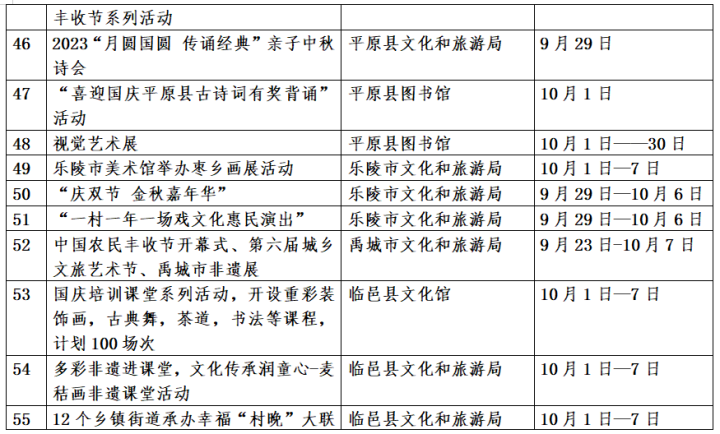 |  | 丰收节系列活动 |  |  |
|---|---|---|---|
| 46 | 2023“月圆国圆 传诵经典”亲子中秋诗会 | 平原县文化和旅游局 | 9月29日 |
| 47 | “喜迎国庆平原县古诗词有奖背诵”活动 | 平原县图书馆 | 10月1日 |
| 48 | 视觉艺术展 | 平原县图书馆 | 10月1日——30日 |
| 49 | 乐陵市美术馆举办枣乡画展活动 | 乐陵市文化和旅游局 | 10月1日—7日 |
| 50 | “庆双节 金秋嘉年华” | 乐陵市文化和旅游局 | 9月29日—10月6日 |
| 51 | “一村一年一场戏文化惠民演出” | 乐陵市文化和旅游局 | 9月29日—10月6日 |
| 52 | 中国农民丰收节开幕式、第六届城乡文旅艺术节、禹城市非遗展 | 禹城市文化和旅游局 | 9月23日-10月7日 |
| 53 | 国庆培训课堂系列活动，开设重彩装饰画，古典舞，茶道，书法等课程，计划100场次 | 临邑县文化馆 | 10月1日—7日 |
| 54 | 多彩非遗进课堂，文化传承润童心-麦秸画非遗课堂活动 | 临邑县文化和旅游局 | 10月1日—7日 |
| 55 | 12个乡镇街道承办幸福“村晚”大联 | 临邑县文化和旅游局 | 10月1日—7日 |